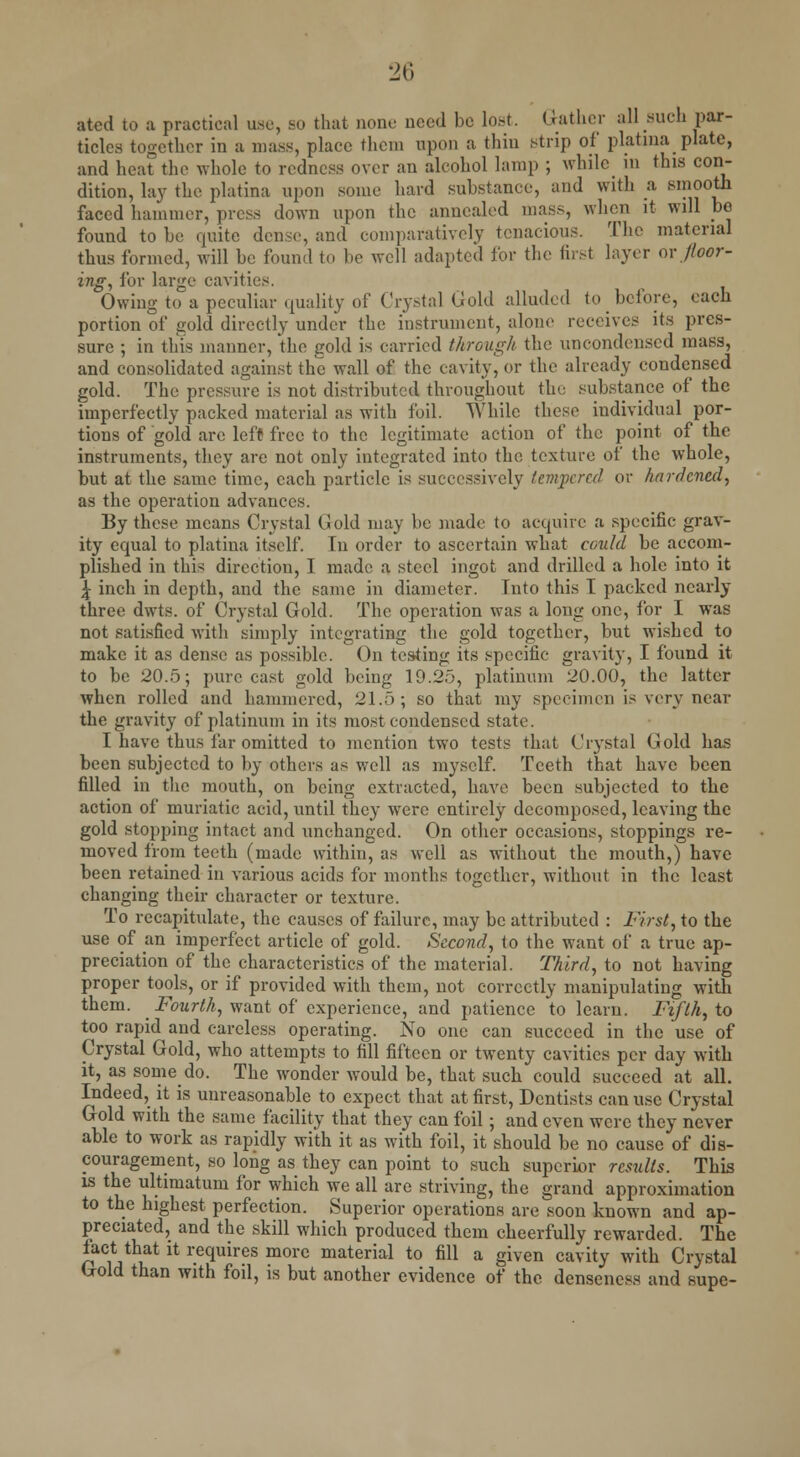 26

ated to a practical use, so that none need be lost. Gather all such particles together in a mass, place them upon a thin strip of platina plate, and heat the whole to redness over an alcohol lamp ; while in this condition, lay the platina upon some hard substance, and with a smooth faced hammer, press down upon the annealed mass, when it will be found to be quite dense, and comparatively tenacious. The material thus formed, will be found to be well adapted for the first layer or flooring, for large cavities.

Owing to a peculiar quality of Crystal Gold alluded to before, each portion of gold directly under the instrument, alone receives its pressure ; in this manner, the gold is carried through the uncondensed mass, and consolidated against the wall of the cavity, or the already condensed gold. The pressure is not distributed throughout the substance of the imperfectly packed material as with foil. While these individual portions of gold are left free to the legitimate action of the point of the instruments, they are not only integrated into the texture of the whole, but at the same time, each particle is successively tempered or hardened, as the operation advances.

By these means Crystal Gold may be made to acquire a specific gravity equal to platina itself. In order to ascertain what could be accomplished in this direction, I made a steel ingot and drilled a hole into it $\frac{1}{4}$ inch in depth, and the same in diameter. Into this I packed nearly three dwts. of Crystal Gold. The operation was a long one, for I was not satisfied with simply integrating the gold together, but wished to make it as dense as possible. On testing its specific gravity, I found it to be 20.5; pure cast gold being 19.25, platinum 20.00, the latter when rolled and hammered, 21.5 ; so that my specimen is very near the gravity of platinum in its most condensed state.

I have thus far omitted to mention two tests that Crystal Gold has been subjected to by others as well as myself. Teeth that have been filled in the mouth, on being extracted, have been subjected to the action of muriatic acid, until they were entirely decomposed, leaving the gold stopping intact and unchanged. On other occasions, stoppings removed from teeth (made within, as well as without the mouth,) have been retained in various acids for months together, without in the least changing their character or texture.

To recapitulate, the causes of failure, may be attributed : First, to the use of an imperfect article of gold. Second, to the want of a true appreciation of the characteristics of the material. Third, to not having proper tools, or if provided with them, not correctly manipulating with them. Fourth, want of experience, and patience to learn. Fifth, to too rapid and careless operating. No one can succeed in the use of Crystal Gold, who attempts to fill fifteen or twenty cavities per day with it, as some do. The wonder would be, that such could succeed at all. Indeed, it is unreasonable to expect that at first, Dentists can use Crystal Gold with the same facility that they can foil ; and even were they never able to work as rapidly with it as with foil, it should be no cause of discouragement, so long as they can point to such superior results. This is the ultimatum for which we all are striving, the grand approximation to the highest perfection. Superior operations are soon known and appreciated, and the skill which produced them cheerfully rewarded. The fact that it requires more material to fill a given cavity with Crystal Gold than with foil, is but another evidence of the denseness and supe-